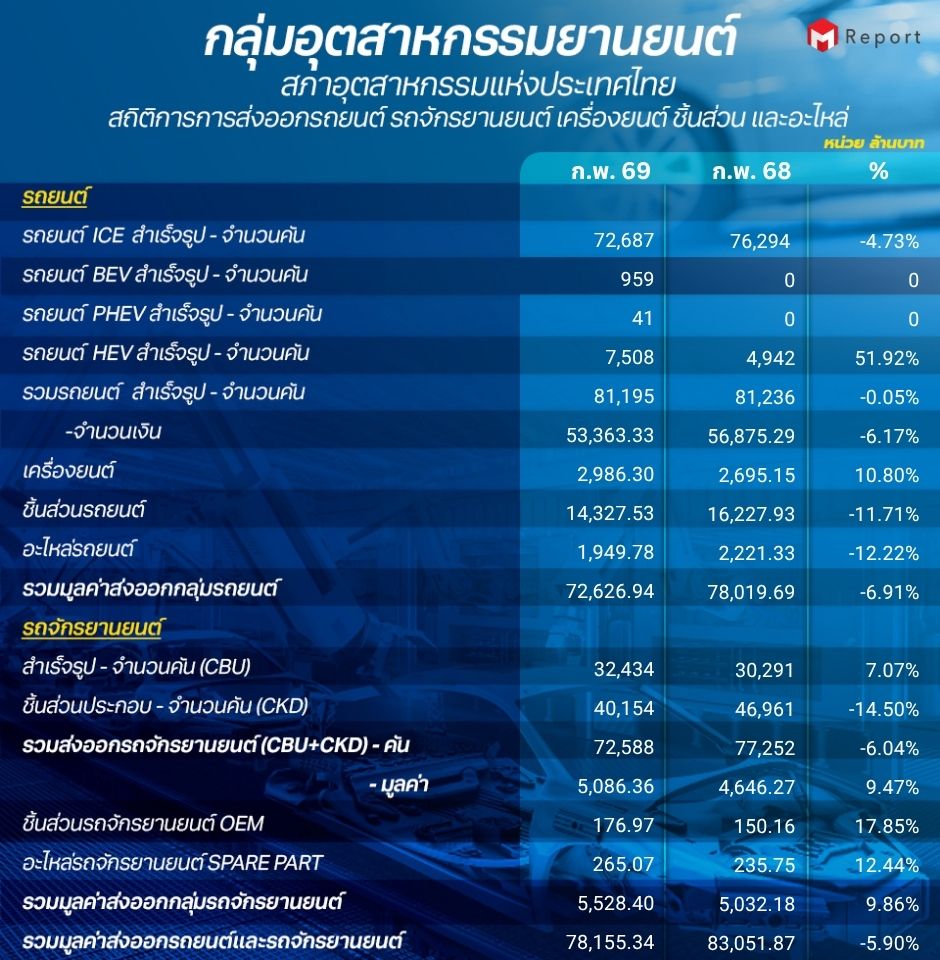 กลุ่มอุตสาหกรรมยานยนต์
M Report
สภาอุตสาหกรรมแห่งประเทศไทย
สถิติการการส่งออกรถยนต์ รถจักรยานยนต์ เครื่องยนต์ ชิ้นส่วน และอะไหล่
หน่วย ล้านบาท

| | ก.พ. 69 | ก.พ. 68 | % |
|---|---|---|---|
| รถยนต์ | | | |
| รถยนต์ ICE สำเร็จรูป - จำนวนคัน | 72,687 | 76,294 | -4.73% |
| รถยนต์ BEV สำเร็จรูป - จำนวนคัน | 959 | 0 | 0 |
| รถยนต์ PHEV สำเร็จรูป - จำนวนคัน | 41 | 0 | 0 |
| รถยนต์ HEV สำเร็จรูป - จำนวนคัน | 7,508 | 4,942 | 51.92% |
| รวมรถยนต์ สำเร็จรูป - จำนวนคัน | 81,195 | 81,236 | -0.05% |
| -จำนวนเงิน | 53,363.33 | 56,875.29 | -6.17% |
| เครื่องยนต์ | 2,986.30 | 2,695.15 | 10.80% |
| ชิ้นส่วนรถยนต์ | 14,327.53 | 16,227.93 | -11.71% |
| อะไหล่รถยนต์ | 1,949.78 | 2,221.33 | -12.22% |
| รวมมูลค่าส่งออกกลุ่มรถยนต์ | 72,626.94 | 78,019.69 | -6.91% |
| รถจักรยานยนต์ | | | |
| สำเร็จรูป - จำนวนคัน (CBU) | 32,434 | 30,291 | 7.07% |
| ชิ้นส่วนประกอบ - จำนวนคัน (CKD) | 40,154 | 46,961 | -14.50% |
| รวมส่งออกรถจักรยานยนต์ (CBU+CKD) - คัน | 72,588 | 77,252 | -6.04% |
| - มูลค่า | 5,086.36 | 4,646.27 | 9.47% |
| ชิ้นส่วนรถจักรยานยนต์ OEM | 176.97 | 150.16 | 17.85% |
| อะไหล่รถจักรยานยนต์ SPARE PART | 265.07 | 235.75 | 12.44% |
| รวมมูลค่าส่งออกกลุ่มรถจักรยานยนต์ | 5,528.40 | 5,032.18 | 9.86% |
| รวมมูลค่าส่งออกรถยนต์และรถจักรยานยนต์ | 78,155.34 | 83,051.87 | -5.90% |